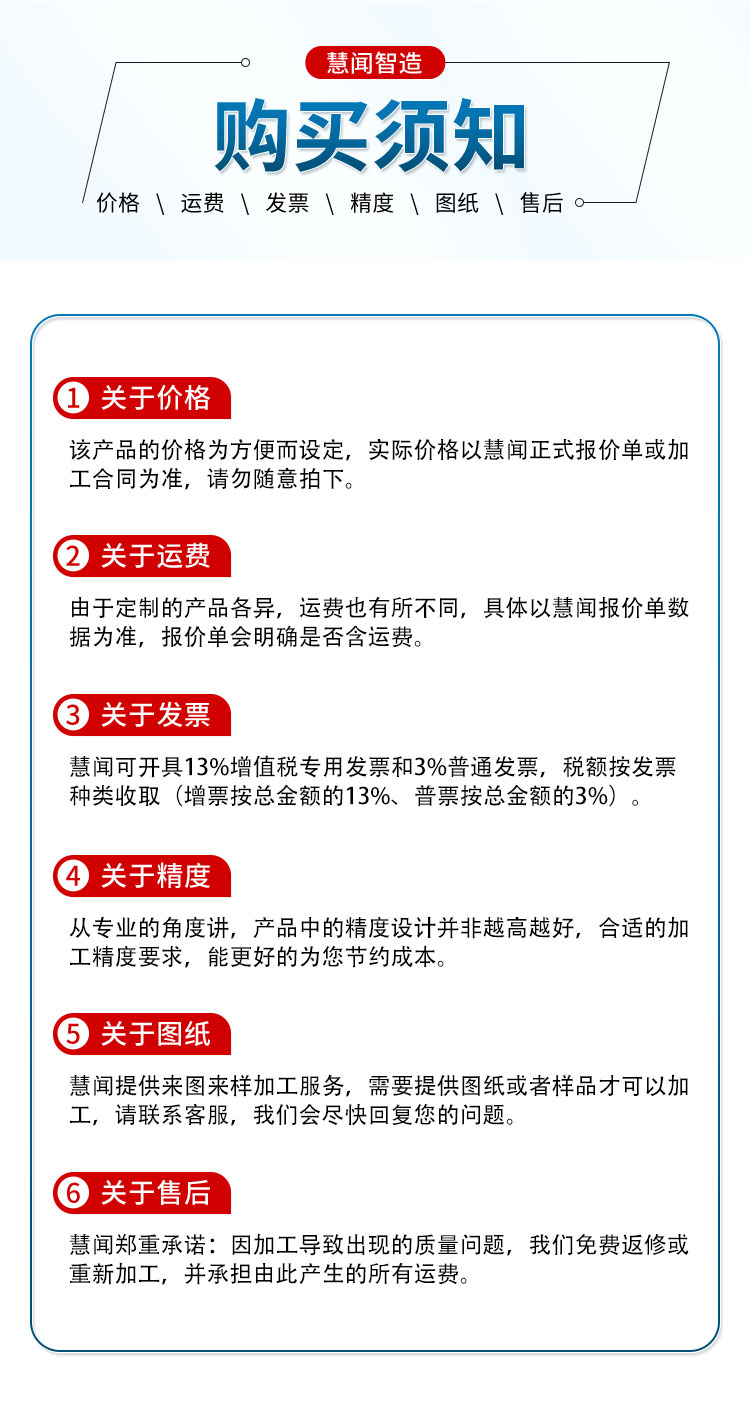 慧闻智造

购买须知

价格 \ 运费 \ 发票 \ 精度 \ 图纸 \ 售后

1 关于价格

该产品的价格为方便而设定，实际价格以慧闻正式报价单或加工合同为准，请勿随意拍下。

2 关于运费

由于定制的产品各异，运费也有所不同，具体以慧闻报价单数据为准，报价单会明确是否含运费。

3 关于发票

慧闻可开具13%增值税专用发票和3%普通发票，税额按发票种类收取（增票按总金额的13%、普票按总金额的3%）。

4 关于精度

从专业的角度讲，产品中的精度设计并非越高越好，合适的加工精度要求，能更好的为您节约成本。

5 关于图纸

慧闻提供来图来样加工服务，需要提供图纸或者样品才可以加工，请联系客服，我们会尽快回复您的问题。

6 关于售后

慧闻郑重承诺：因加工导致出现的质量问题，我们免费返修或重新加工，并承担由此产生的所有运费。